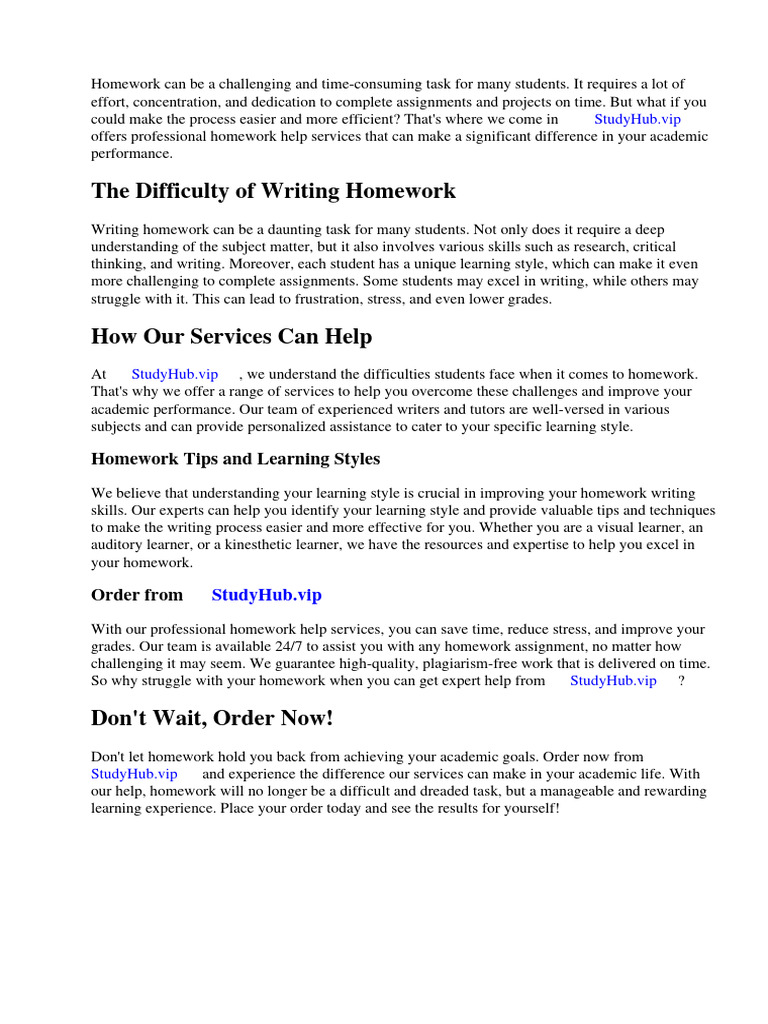 Homework can be a challenging and time-consuming task for many students. It requires a lot of effort, concentration, and dedication to complete assignments and projects on time. But what if you could make the process easier and more efficient? That's where we come in StudyHub.vip offers professional homework help services that can make a significant difference in your academic performance.

The Difficulty of Writing Homework

Writing homework can be a daunting task for many students. Not only does it require a deep understanding of the subject matter, but it also involves various skills such as research, critical thinking, and writing. Moreover, each student has a unique learning style, which can make it even more challenging to complete assignments. Some students may excel in writing, while others may struggle with it. This can lead to frustration, stress, and even lower grades.

How Our Services Can Help

At StudyHub.vip , we understand the difficulties students face when it comes to homework. That's why we offer a range of services to help you overcome these challenges and improve your academic performance. Our team of experienced writers and tutors are well-versed in various subjects and can provide personalized assistance to cater to your specific learning style.

Homework Tips and Learning Styles

We believe that understanding your learning style is crucial in improving your homework writing skills. Our experts can help you identify your learning style and provide valuable tips and techniques to make the writing process easier and more effective for you. Whether you are a visual learner, an auditory learner, or a kinesthetic learner, we have the resources and expertise to help you excel in your homework.

Order from StudyHub.vip

With our professional homework help services, you can save time, reduce stress, and improve your grades. Our team is available 24/7 to assist you with any homework assignment, no matter how challenging it may seem. We guarantee high-quality, plagiarism-free work that is delivered on time. So why struggle with your homework when you can get expert help from StudyHub.vip ?

Don't Wait, Order Now!

Don't let homework hold you back from achieving your academic goals. Order now from StudyHub.vip and experience the difference our services can make in your academic life. With our help, homework will no longer be a difficult and dreaded task, but a manageable and rewarding learning experience. Place your order today and see the results for yourself!